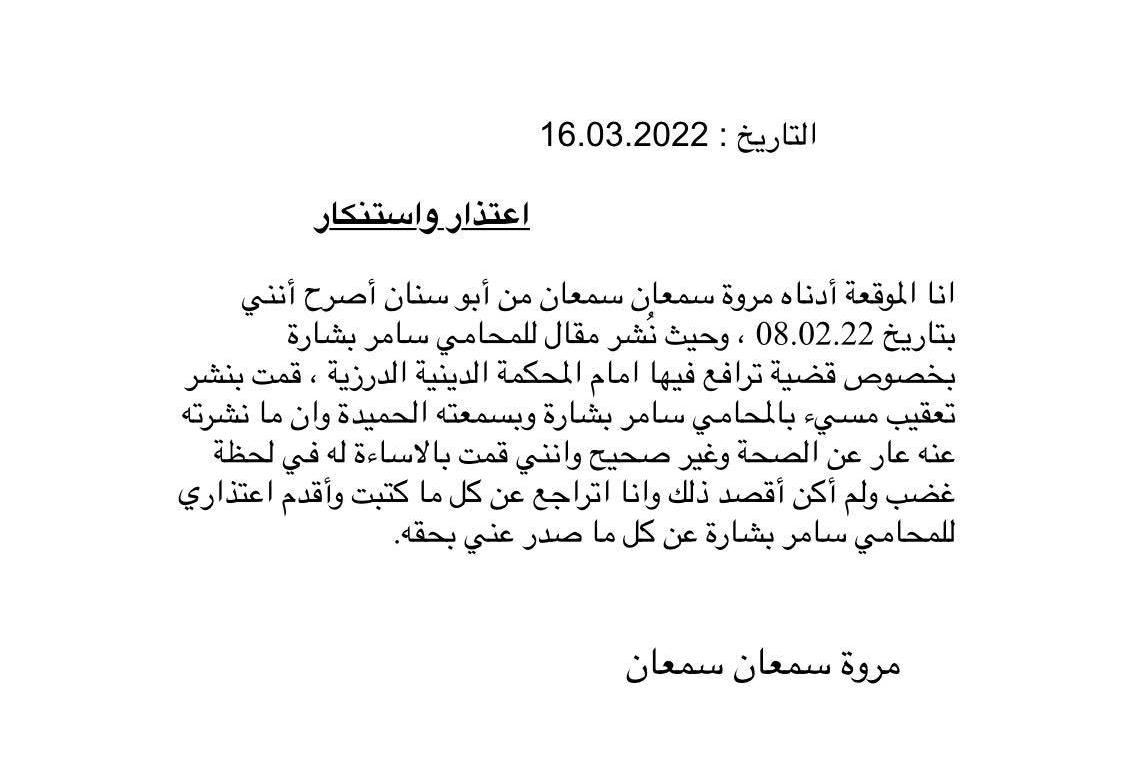 التاريخ : 16.03.2022

اعتذار واستنكار

انا الموقعة أدناه مروة سمعان سمعان من أبو سنان أصرح أنني بتاريخ 08.02.22 ، وحيث نُشر مقال للمحامي سامر بشارة بخصوص قضية ترافع فيها امام المحكمة الدينية الدرزية ، قمت بنشر تعقيب مسيء بالمحامي سامر بشارة وبسمعته الحميدة وان ما نشرته عنه عار عن الصحة وغير صحيح وانني قمت بالاساءة له في لحظة غضب ولم أكن أقصد ذلك وانا اتراجع عن كل ما كتبت وأقدم اعتذاري للمحامي سامر بشارة عن كل ما صدر عني بحقه.

مروة سمعان سمعان